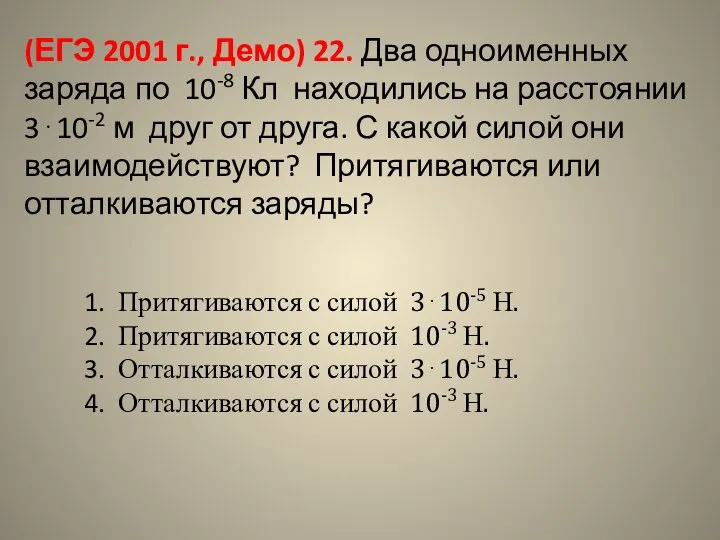 (ЕГЭ 2001 г., Демо) 22. Два одноименных заряда по $10^{-8}$ Кл находились на расстоянии $3 \cdot 10^{-2}$ м друг от друга. С какой силой они взаимодействуют? Притягиваются или отталкиваются заряды?

1. Притягиваются с силой $3 \cdot 10^{-5}$ Н.
2. Притягиваются с силой $10^{-3}$ Н.
3. Отталкиваются с силой $3 \cdot 10^{-5}$ Н.
4. Отталкиваются с силой $10^{-3}$ Н.